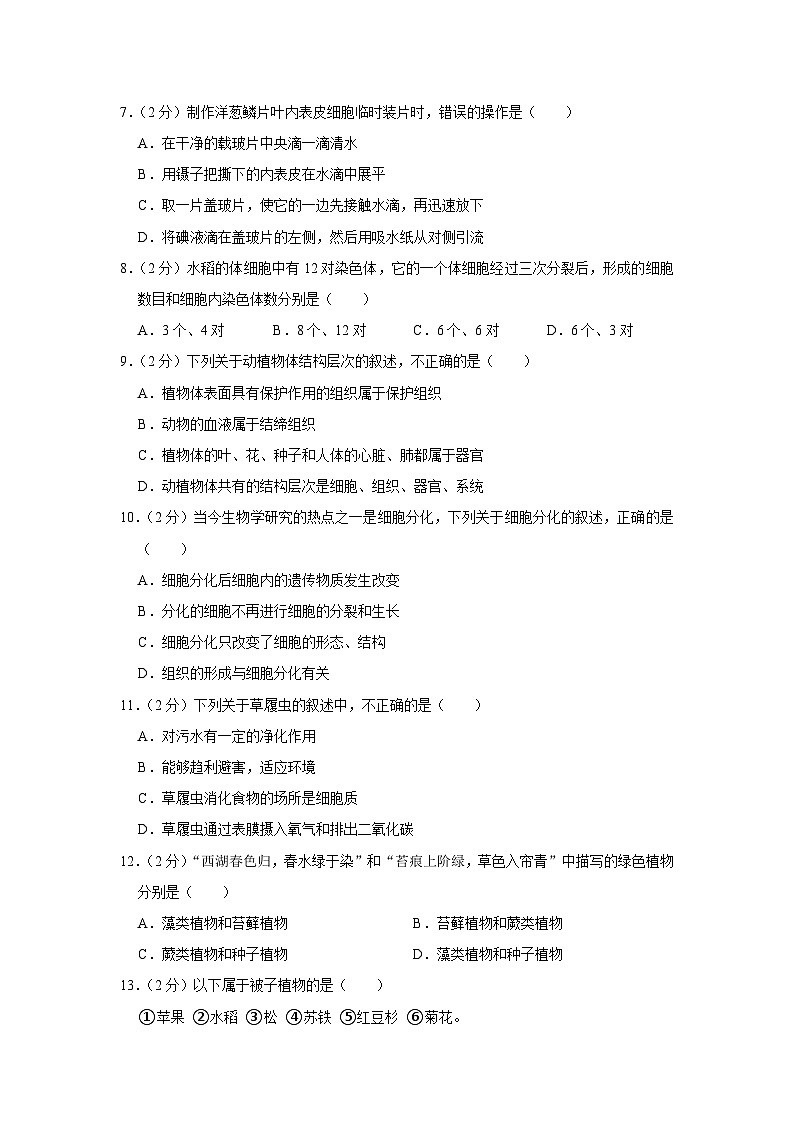 7．（2分）制作洋葱鳞片叶内表皮细胞临时装片时，错误的操作是（　　）

A．在干净的载玻片中央滴一滴清水

B．用镊子把撕下的内表皮在水滴中展平

C．取一片盖玻片，使它的一边先接触水滴，再迅速放下

D．将碘液滴在盖玻片的左侧，然后用吸水纸从对侧引流

8．（2分）水稻的体细胞中有12对染色体，它的一个体细胞经过三次分裂后，形成的细胞数目和细胞内染色体数分别是（　　）

A．3个、4对　　B．8个、12对　　C．6个、6对　　D．6个、3对

9．（2分）下列关于动植物体结构层次的叙述，不正确的是（　　）

A．植物体表面具有保护作用的组织属于保护组织

B．动物的血液属于结缔组织

C．植物体的叶、花、种子和人体的心脏、肺都属于器官

D．动植物体共有的结构层次是细胞、组织、器官、系统

10．（2分）当今生物学研究的热点之一是细胞分化，下列关于细胞分化的叙述，正确的是（　　）

A．细胞分化后细胞内的遗传物质发生改变

B．分化的细胞不再进行细胞的分裂和生长

C．细胞分化只改变了细胞的形态、结构

D．组织的形成与细胞分化有关

11．（2分）下列关于草履虫的叙述中，不正确的是（　　）

A．对污水有一定的净化作用

B．能够趋利避害，适应环境

C．草履虫消化食物的场所是细胞质

D．草履虫通过表膜摄入氧气和排出二氧化碳

12．（2分）“西湖春色归，春水绿于染”和“苔痕上阶绿，草色入帘青”中描写的绿色植物分别是（　　）

A．藻类植物和苔藓植物　　B．苔藓植物和蕨类植物

C．蕨类植物和种子植物　　D．藻类植物和种子植物

13．（2分）以下属于被子植物的是（　　）

①苹果 ②水稻 ③松 ④苏铁 ⑤红豆杉 ⑥菊花。